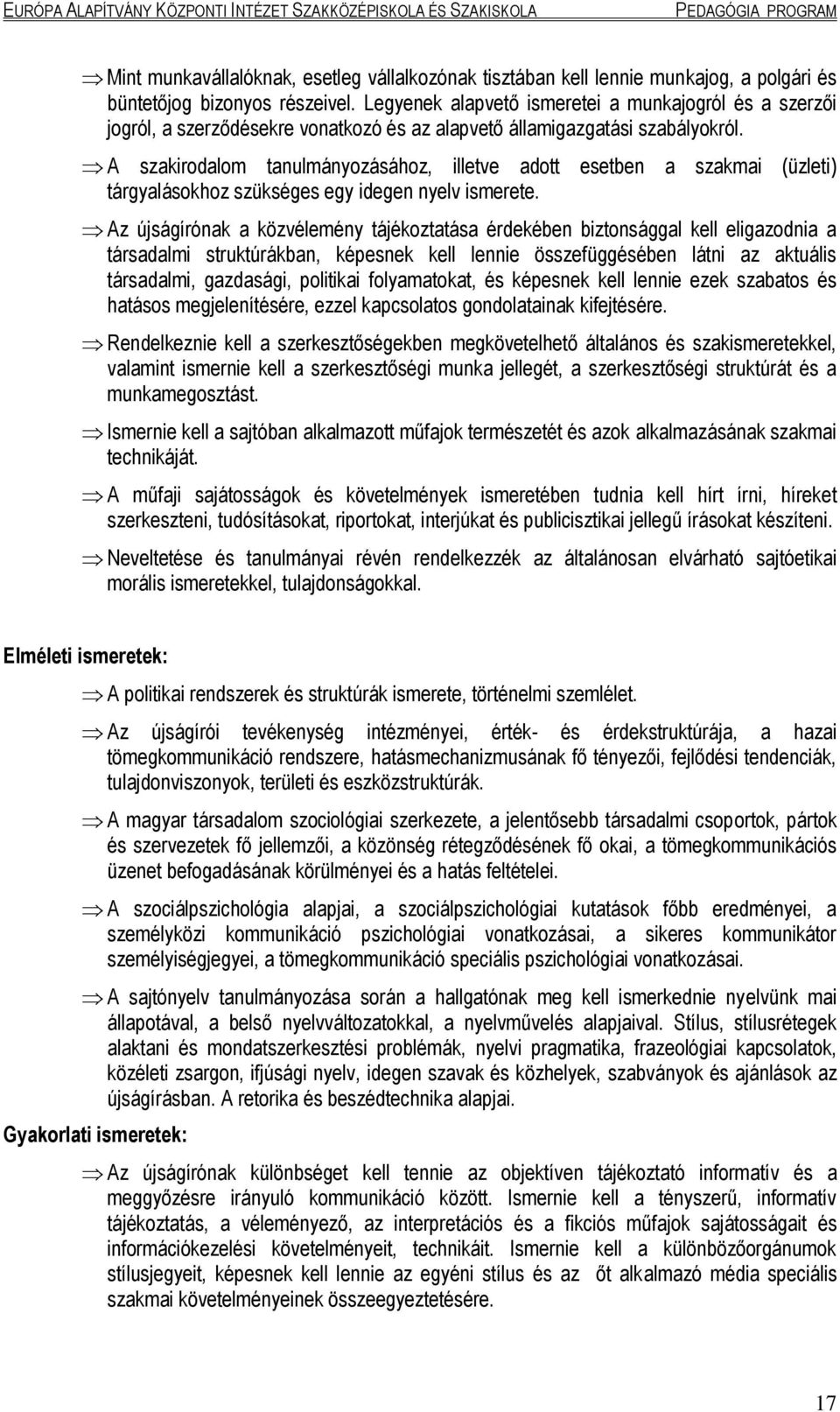 EURÓPA ALAPÍTVÁNY KÖZPONTI INTÉZET SZAKKÖZÉPISKOLA ÉS SZAKISKOLA PEDAGÓGIA PROGRAM

⇒ Mint munkavállalóknak, esetleg vállalkozónak tisztában kell lennie munkajog, a polgári és büntetőjog bizonyos részeivel. Legyenek alapvető ismeretei a munkajogról és a szerzői jogról, a szerződésekre vonatkozó és az alapvető államigazgatási szabályokról.

⇒ A szakirodalom tanulmányozásához, illetve adott esetben a szakmai (üzleti) tárgyalásokhoz szükséges egy idegen nyelv ismerete.

⇒ Az újságírónak a közvélemény tájékoztatása érdekében biztonsággal kell eligazodnia a társadalmi struktúrákban, képesnek kell lennie összefüggésében látni az aktuális társadalmi, gazdasági, politikai folyamatokat, és képesnek kell lennie ezek szabatos és hatásos megjelenítésére, ezzel kapcsolatos gondolatainak kifejtésére.

⇒ Rendelkeznie kell a szerkesztőségekben megkövetelhető általános és szakismeretekkel, valamint ismernie kell a szerkesztőségi munka jellegét, a szerkesztőségi struktúrát és a munkamegosztást.

⇒ Ismernie kell a sajtóban alkalmazott műfajok természetét és azok alkalmazásának szakmai technikáját.

⇒ A műfaji sajátosságok és követelmények ismeretében tudnia kell hírt írni, híreket szerkeszteni, tudósításokat, riportokat, interjúkat és publicisztikai jellegű írásokat készíteni.

⇒ Neveltetése és tanulmányai révén rendelkezzék az általánosan elvárható sajtóetikai morális ismeretekkel, tulajdonságokkal.

Elméleti ismeretek:

⇒ A politikai rendszerek és struktúrák ismerete, történelmi szemlélet.

⇒ Az újságírói tevékenység intézményei, érték- és érdekstruktúrája, a hazai tömegkommunikáció rendszere, hatásmechanizmusának fő tényezői, fejlődési tendenciák, tulajdonviszonyok, területi és eszközstruktúrák.

⇒ A magyar társadalom szociológiai szerkezete, a jelentősebb társadalmi csoportok, pártok és szervezetek fő jellemzői, a közönség rétegződésének fő okai, a tömegkommunikációs üzenet befogadásának körülményei és a hatás feltételei.

⇒ A szociálpszichológia alapjai, a szociálpszichológiai kutatások főbb eredményei, a személyközi kommunikáció pszichológiai vonatkozásai, a sikeres kommunikátor személyiségjegyei, a tömegkommunikáció speciális pszichológiai vonatkozásai.

⇒ A sajtónyelv tanulmányozása során a hallgatónak meg kell ismerkednie nyelvünk mai állapotával, a belső nyelvváltozatokkal, a nyelvművelés alapjaival. Stílus, stílusrétegek alaktani és mondatszerkesztési problémák, nyelvi pragmatika, frazeológiai kapcsolatok, közéleti zsargon, ifjúsági nyelv, idegen szavak és közhelyek, szabványok és ajánlások az újságírásban. A retorika és beszédtechnika alapjai.

Gyakorlati ismeretek:

⇒ Az újságírónak különbséget kell tennie az objektíven tájékoztató informatív és a meggyőzésre irányuló kommunikáció között. Ismernie kell a tényszerű, informatív tájékoztatás, a véleményező, az interpretációs és a fikciós műfajok sajátosságait és információkezelési követelményeit, technikáit. Ismernie kell a különbözőorgánumok stílusjegyeit, képesnek kell lennie az egyéni stílus és az őt alkalmazó média speciális szakmai követelményeinek összeegyeztetésére.

17